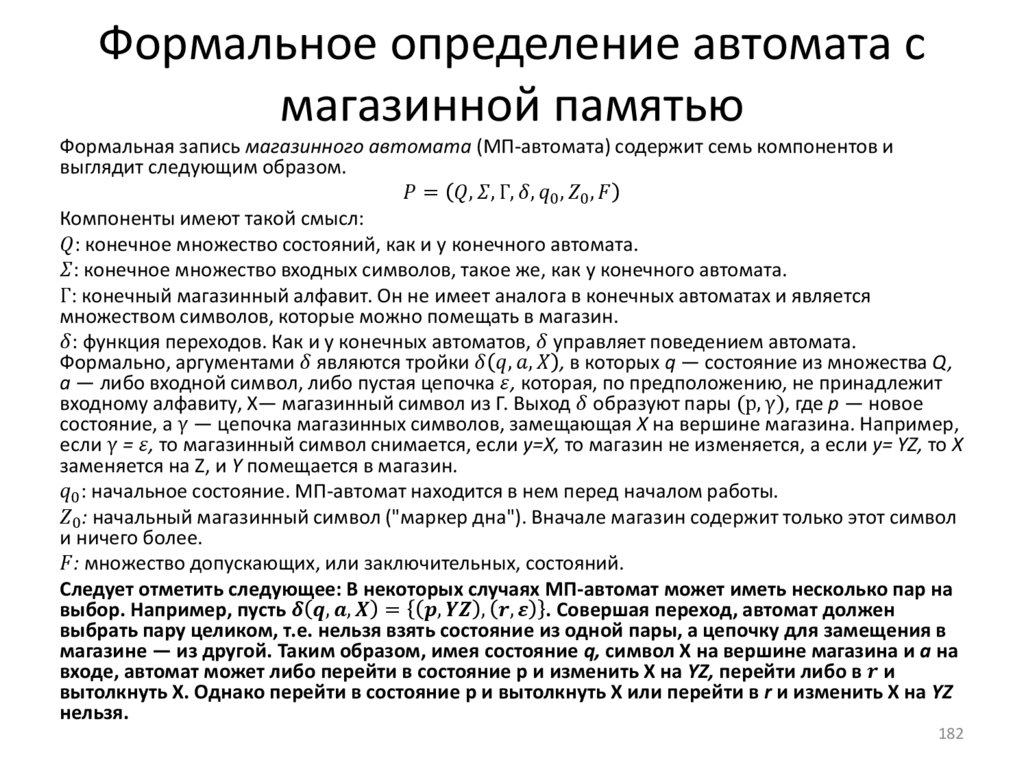 Формальное определение автомата с магазинной памятью

Формальная запись магазинного автомата (МП-автомата) содержит семь компонентов и выглядит следующим образом.

$P = (Q, \Sigma, \Gamma, \delta, q_0, Z_0, F)$

Компоненты имеют такой смысл:

$Q$: конечное множество состояний, как и у конечного автомата.

$\Sigma$: конечное множество входных символов, такое же, как у конечного автомата.

$\Gamma$: конечный магазинный алфавит. Он не имеет аналога в конечных автоматах и является множеством символов, которые можно помещать в магазин.

$\delta$: функция переходов. Как и у конечных автоматов, $\delta$ управляет поведением автомата. Формально, аргументами $\delta$ являются тройки $\delta(q, a, X)$, в которых q — состояние из множества Q, a — либо входной символ, либо пустая цепочка $\varepsilon$, которая, по предположению, не принадлежит входному алфавиту, X— магазинный символ из Г. Выход $\delta$ образуют пары $(p, \gamma)$, где p — новое состояние, а $\gamma$ — цепочка магазинных символов, замещающая X на вершине магазина. Например, если $\gamma = \varepsilon$, то магазинный символ снимается, если y=X, то магазин не изменяется, а если y= YZ, то X заменяется на Z, и Y помещается в магазин.

$q_0$: начальное состояние. МП-автомат находится в нем перед началом работы.

$Z_0$: начальный магазинный символ ("маркер дна"). Вначале магазин содержит только этот символ и ничего более.

$F$: множество допускающих, или заключительных, состояний.

Следует отметить следующее: В некоторых случаях МП-автомат может иметь несколько пар на выбор. Например, пусть $\delta(q, a, X) = \{(p, YZ), (r, \varepsilon)\}$. Совершая переход, автомат должен выбрать пару целиком, т.е. нельзя взять состояние из одной пары, а цепочку для замещения в магазине — из другой. Таким образом, имея состояние q, символ X на вершине магазина и a на входе, автомат может либо перейти в состояние p и изменить X на YZ, перейти либо в $r$ и вытолкнуть X. Однако перейти в состояние p и вытолкнуть X или перейти в r и изменить X на YZ нельзя.

182